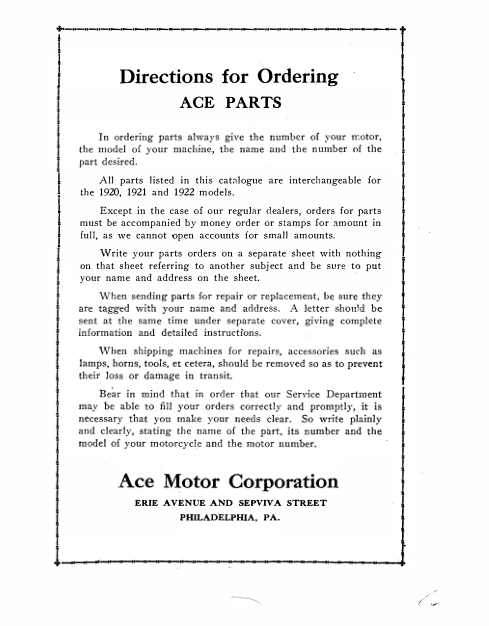 Directions for Ordering
ACE PARTS

In ordering parts always give the number of your motor, the model of your machine, the name and the number of the part desired.

All parts listed in this catalogue are interchangeable for the 1920, 1921 and 1922 models.

Except in the case of our regular dealers, orders for parts must be accompanied by money order or stamps for amount in full, as we cannot open accounts for small amounts.

Write your parts orders on a separate sheet with nothing on that sheet referring to another subject and be sure to put your name and address on the sheet.

When sending parts for repair or replacement, be sure they are tagged with your name and address. A letter should be sent at the same time under separate cover, giving complete information and detailed instructions.

When shipping machines for repairs, accessories such as lamps, horns, tools, et cetera, should be removed so as to prevent their loss or damage in transit.

Bear in mind that in order that our Service Department may be able to fill your orders correctly and promptly, it is necessary that you make your needs clear. So write plainly and clearly, stating the name of the part, its number and the model of your motorcycle and the motor number.

Ace Motor Corporation
ERIE AVENUE AND SEPVIVA STREET
PHILADELPHIA, PA.